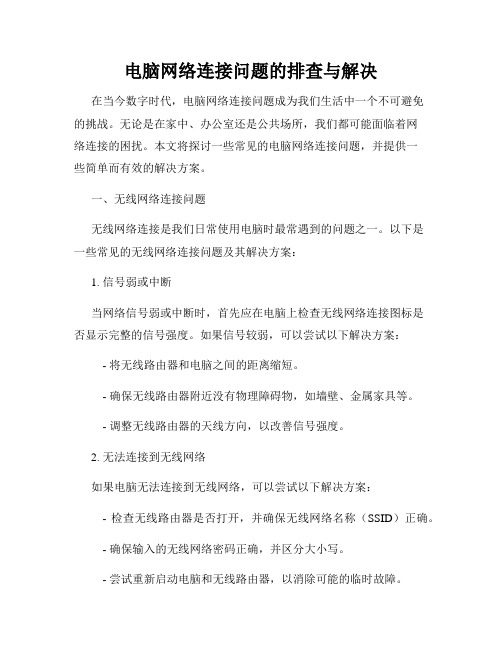 电脑网络连接问题的排查与解决

在当今数字时代，电脑网络连接问题成为我们生活中一个不可避免的挑战。无论是在家中、办公室还是公共场所，我们都可能面临着网络连接的困扰。本文将探讨一些常见的电脑网络连接问题，并提供一些简单而有效的解决方案。

一、无线网络连接问题

无线网络连接是我们日常使用电脑时最常遇到的问题之一。以下是一些常见的无线网络连接问题及其解决方案：

1. 信号弱或中断

当网络信号弱或中断时，首先应在电脑上检查无线网络连接图标是否显示完整的信号强度。如果信号较弱，可以尝试以下解决方案：

- 将无线路由器和电脑之间的距离缩短。

- 确保无线路由器附近没有物理障碍物，如墙壁、金属家具等。

- 调整无线路由器的天线方向，以改善信号强度。

2. 无法连接到无线网络

如果电脑无法连接到无线网络，可以尝试以下解决方案：

- 检查无线路由器是否打开，并确保无线网络名称（SSID）正确。

- 确保输入的无线网络密码正确，并区分大小写。

- 尝试重新启动电脑和无线路由器，以消除可能的临时故障。